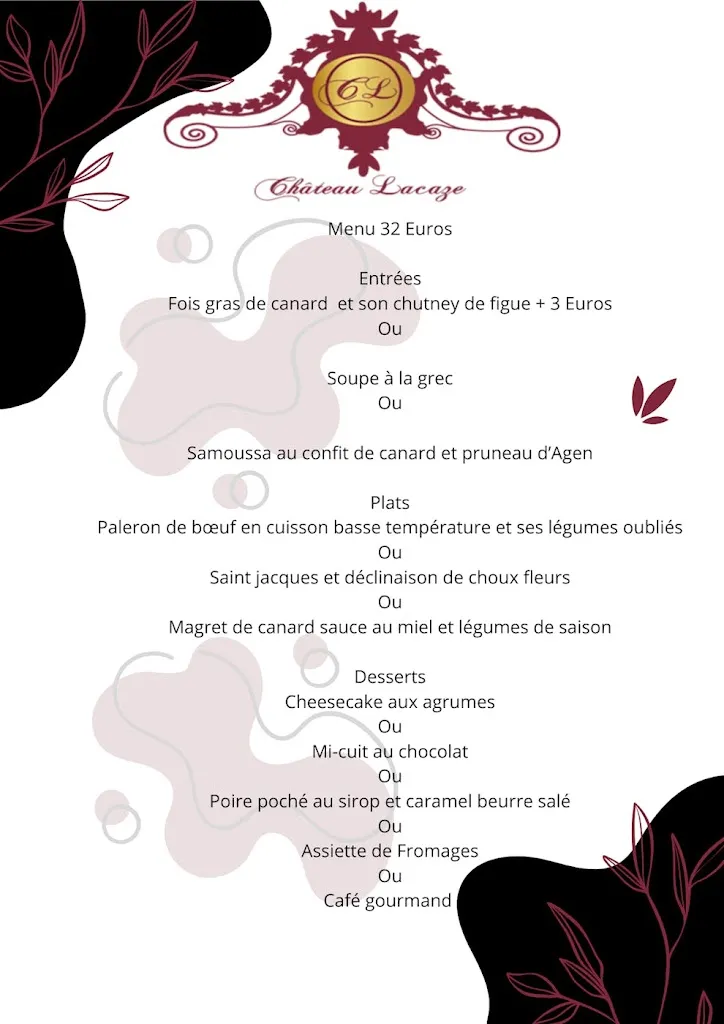 CL

Château Lacaze

Menu 32 Euros

Entrées
Fois gras de canard et son chutney de figue + 3 Euros
Ou

Soupe à la grec
Ou

Samoussa au confit de canard et pruneau d'Agen

Plats
Paleron de bœuf en cuisson basse température et ses légumes oubliés
Ou
Saint jacques et déclinaison de choux fleurs
Ou
Magret de canard sauce au miel et légumes de saison

Desserts
Cheesecake aux agrumes
Ou
Mi-cuit au chocolat
Ou
Poire poché au sirop et caramel beurre salé
Ou
Assiette de Fromages
Ou
Café gourmand